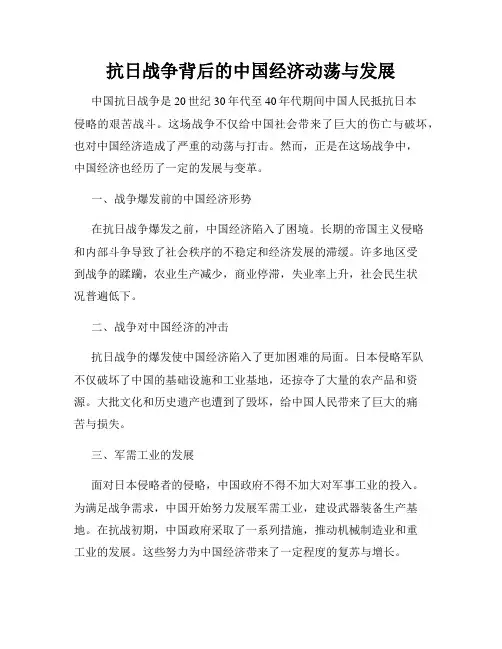 抗日战争背后的中国经济动荡与发展

中国抗日战争是20世纪30年代至40年代期间中国人民抵抗日本侵略的艰苦战斗。这场战争不仅给中国社会带来了巨大的伤亡与破坏，也对中国经济造成了严重的动荡与打击。然而，正是在这场战争中，中国经济也经历了一定的发展与变革。

一、战争爆发前的中国经济形势

在抗日战争爆发之前，中国经济陷入了困境。长期的帝国主义侵略和内部斗争导致了社会秩序的不稳定和经济发展的滞缓。许多地区受到战争的蹂躏，农业生产减少，商业停滞，失业率上升，社会民生状况普遍低下。

二、战争对中国经济的冲击

抗日战争的爆发使中国经济陷入了更加困难的局面。日本侵略军队不仅破坏了中国的基础设施和工业基地，还掠夺了大量的农产品和资源。大批文化和历史遗产也遭到了毁坏，给中国人民带来了巨大的痛苦与损失。

三、军需工业的发展

面对日本侵略者的侵略，中国政府不得不加大对军事工业的投入。为满足战争需求，中国开始努力发展军需工业，建设武器装备生产基地。在抗战初期，中国政府采取了一系列措施，推动机械制造业和重工业的发展。这些努力为中国经济带来了一定程度的复苏与增长。